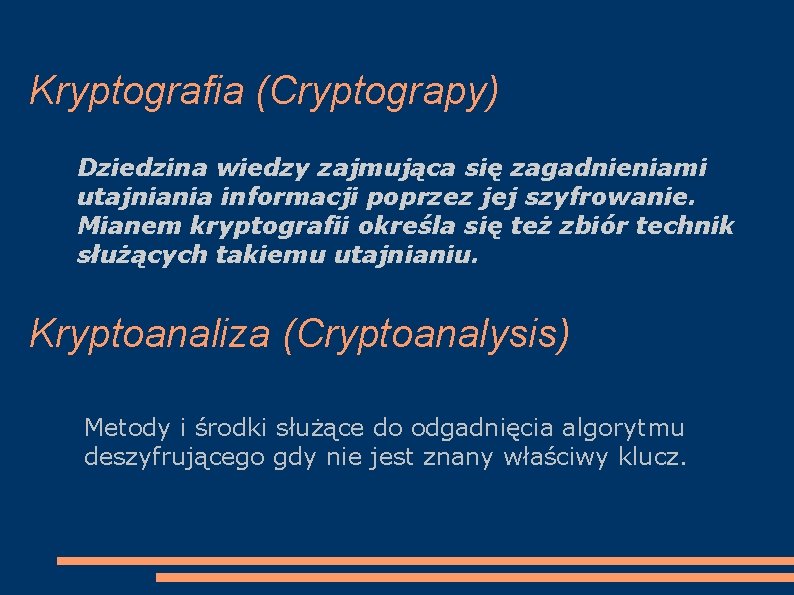 Kryptografia (Cryptograpy)

Dziedzina wiedzy zajmująca się zagadnieniami utajniania informacji poprzez jej szyfrowanie. Mianem kryptografii określa się też zbiór technik służących takiemu utajnianiu.

Kryptoanaliza (Cryptoanalysis)

Metody i środki służące do odgadnięcia algorytmu deszyfrującego gdy nie jest znany właściwy klucz.